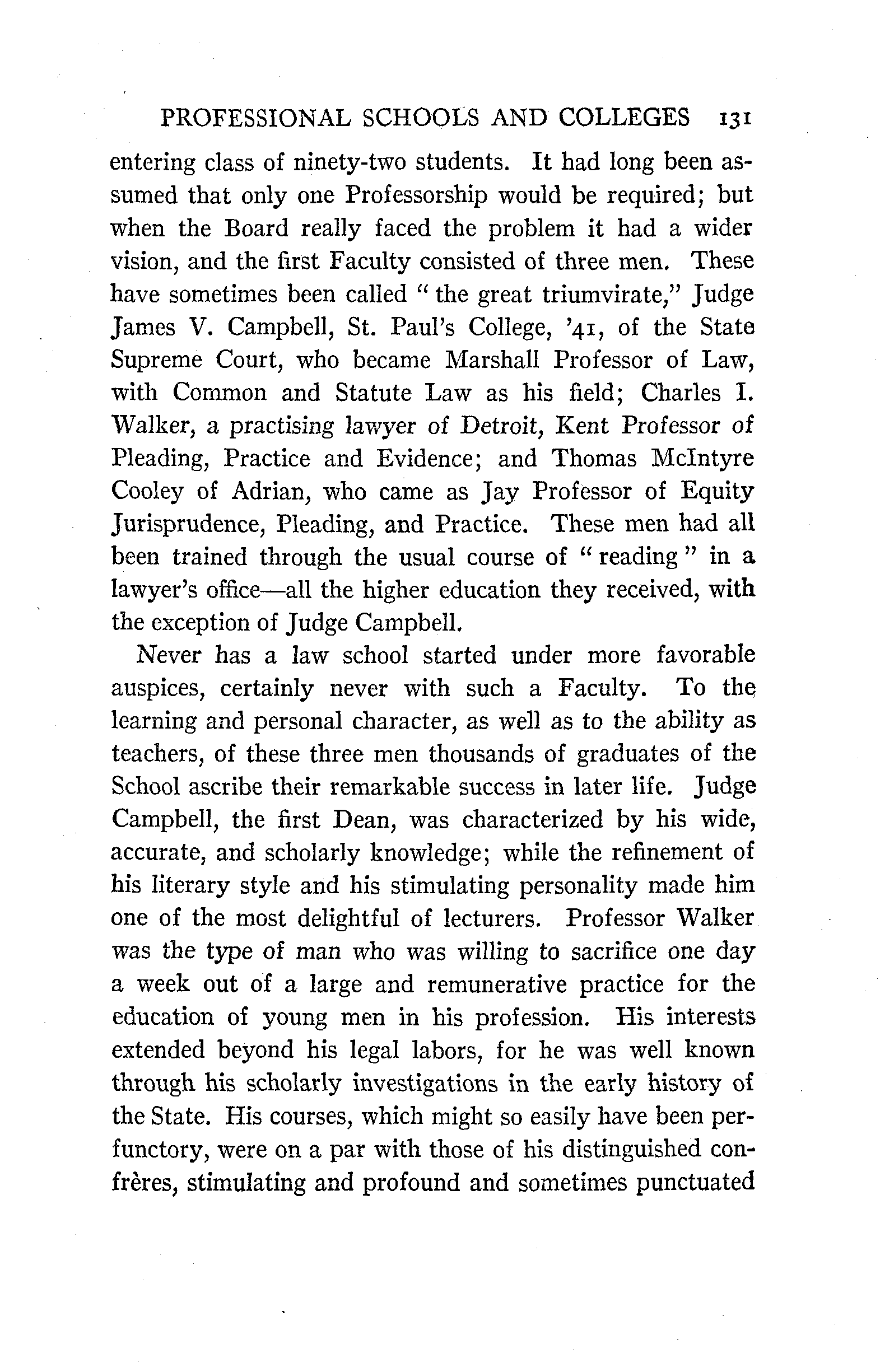 PROFESSIONAL SCHOOLS AND COLLEGES 131

entering class of ninety-two students. It had long been assumed that only one Professorship would be required; but when the Board really faced the problem it had a wider vision, and the first Faculty consisted of three men. These have sometimes been called "the great triumvirate," Judge James V. Campbell, St. Paul's College, '41, of the State Supreme Court, who became Marshall Professor of Law, with Common and Statute Law as his field; Charles I. Walker, a practising lawyer of Detroit, Kent Professor of Pleading, Practice and Evidence; and Thomas McIntyre Cooley of Adrian, who came as Jay Professor of Equity Jurisprudence, Pleading, and Practice. These men had all been trained through the usual course of "reading" in a lawyer's office—all the higher education they received, with the exception of Judge Campbell.

Never has a law school started under more favorable auspices, certainly never with such a Faculty. To the learning and personal character, as well as to the ability as teachers, of these three men thousands of graduates of the School ascribe their remarkable success in later life. Judge Campbell, the first Dean, was characterized by his wide, accurate, and scholarly knowledge; while the refinement of his literary style and his stimulating personality made him one of the most delightful of lecturers. Professor Walker was the type of man who was willing to sacrifice one day a week out of a large and remunerative practice for the education of young men in his profession. His interests extended beyond his legal labors, for he was well known through his scholarly investigations in the early history of the State. His courses, which might so easily have been perfunctory, were on a par with those of his distinguished confrères, stimulating and profound and sometimes punctuated